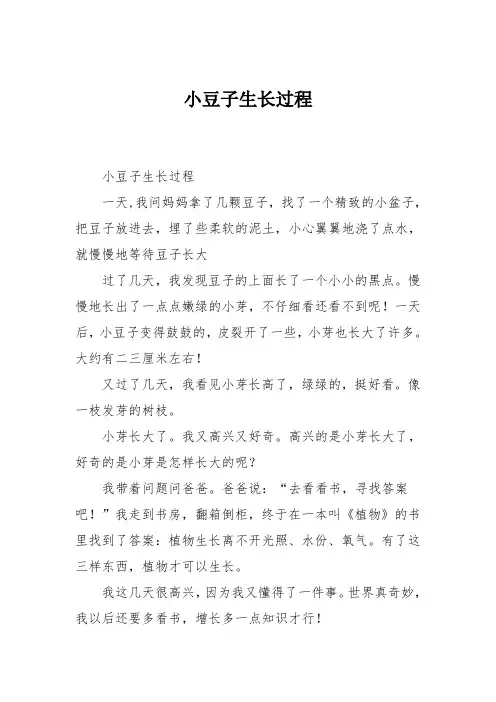 小豆子生长过程

小豆子生长过程

一天,我问妈妈拿了几颗豆子，找了一个精致的小盆子，把豆子放进去，埋了些柔软的泥土，小心翼翼地浇了点水，就慢慢地等待豆子长大

过了几天，我发现豆子的上面长了一个小小的黑点。慢慢地长出了一点点嫩绿的小芽，不仔细看还看不到呢！一天后，小豆子变得鼓鼓的，皮裂开了一些，小芽也长大了许多。大约有二三厘米左右！

又过了几天，我看见小芽长高了，绿绿的，挺好看。像一枝发芽的树枝。

小芽长大了。我又高兴又好奇。高兴的是小芽长大了，好奇的是小芽是怎样长大的呢？

我带着问题问爸爸。爸爸说：“去看看书，寻找答案吧！”我走到书房，翻箱倒柜，终于在一本叫《植物》的书里找到了答案：植物生长离不开光照、水份、氧气。有了这三样东西，植物才可以生长。

我这几天很高兴，因为我又懂得了一件事。世界真奇妙，我以后还要多看书，增长多一点知识才行！